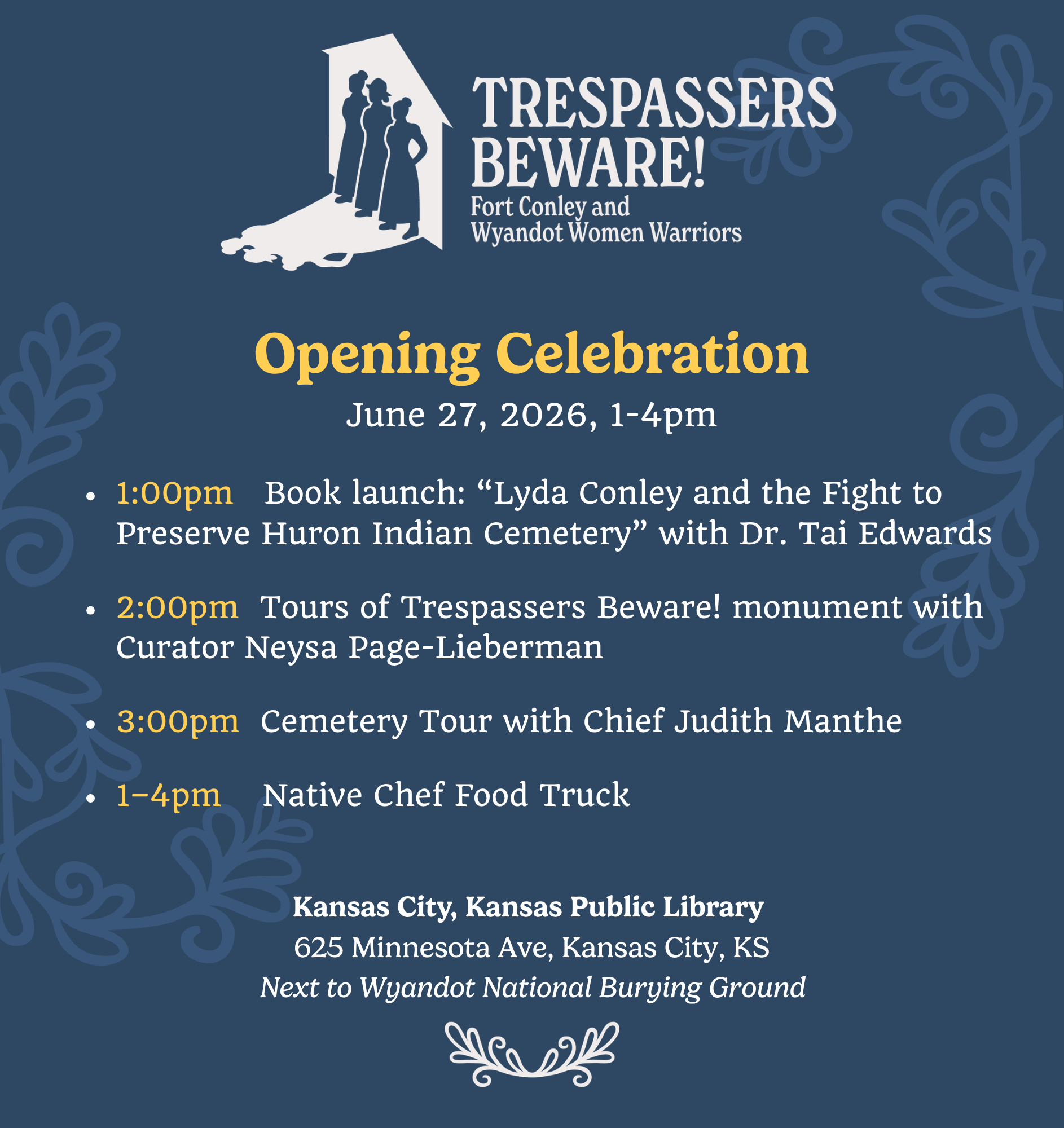 TRESPASSERS BEWARE!
Fort Conley and
Wyandot Women Warriors

Opening Celebration

June 27, 2026, 1-4pm

• 1:00pm Book launch: "Lyda Conley and the Fight to Preserve Huron Indian Cemetery" with Dr. Tai Edwards

• 2:00pm Tours of Trespassers Beware! monument with Curator Neysa Page-Lieberman

• 3:00pm Cemetery Tour with Chief Judith Manthe

• 1–4pm Native Chef Food Truck

Kansas City, Kansas Public Library
625 Minnesota Ave, Kansas City, KS
Next to Wyandot National Burying Ground